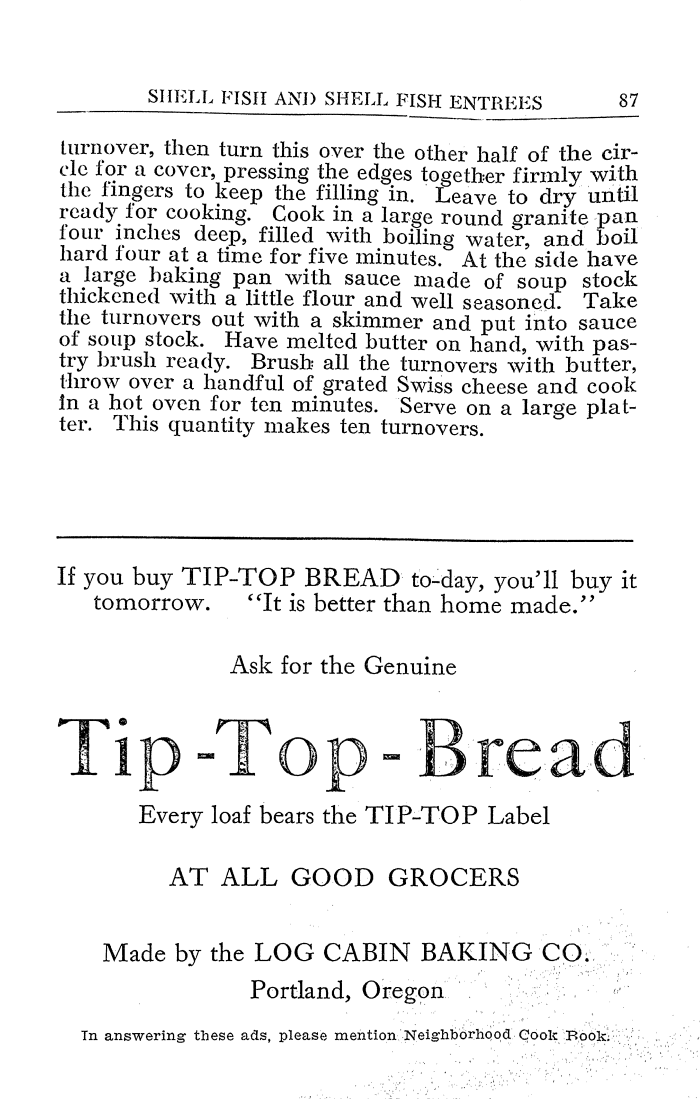 SHELL FISH AND SHELL FISH ENTREES 87

turnover, then turn this over the other half of the circle for a cover, pressing the edges together firmly with the fingers to keep the filling in. Leave to dry until ready for cooking. Cook in a large round granite pan four inches deep, filled with boiling water, and boil hard four at a time for five minutes. At the side have a large baking pan with sauce made of soup stock thickened with a little flour and well seasoned. Take the turnovers out with a skimmer and put into sauce of soup stock. Have melted butter on hand, with pastry brush ready. Brush all the turnovers with butter, throw over a handful of grated Swiss cheese and cook in a hot oven for ten minutes. Serve on a large platter. This quantity makes ten turnovers.

If you buy TIP-TOP BREAD to-day, you'll buy it tomorrow. "It is better than home made."

Ask for the Genuine

Tip-Top-Bread

Every loaf bears the TIP-TOP Label

AT ALL GOOD GROCERS

Made by the LOG CABIN BAKING CO.
Portland, Oregon

In answering these ads, please mention Neighborhood Cook Book.